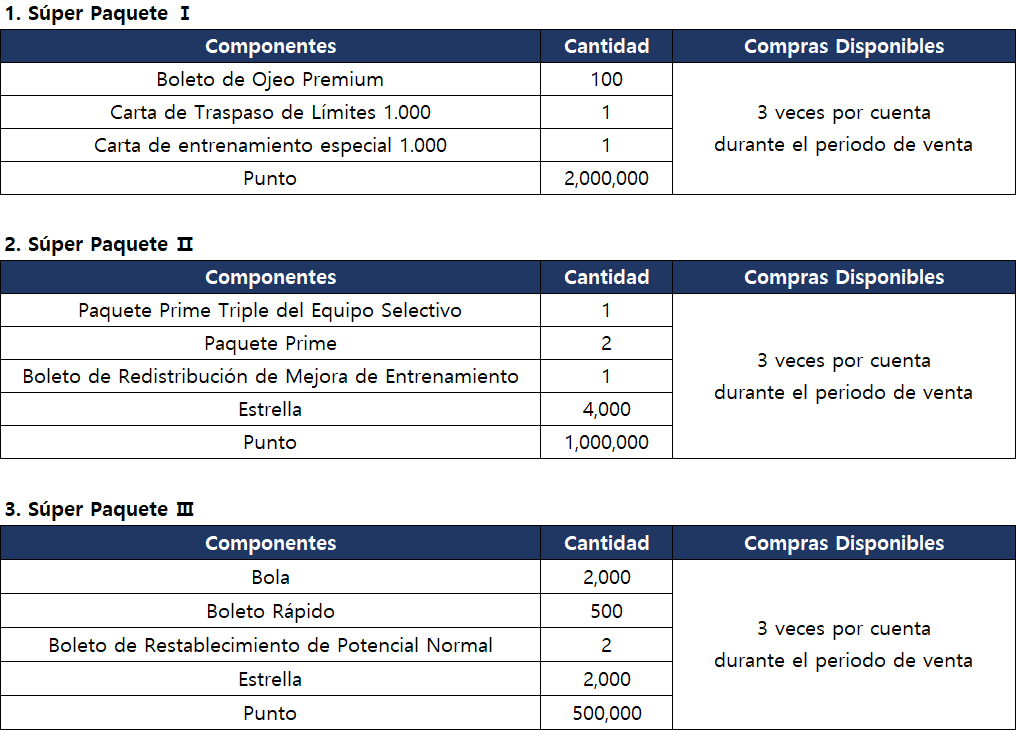 1. Súper Paquete Ⅰ

| Componentes | Cantidad | Compras Disponibles |
|---|---|---|
| Boleto de Ojeo Premium | 100 | 3 veces por cuenta durante el periodo de venta |
| Carta de Traspaso de Límites 1.000 | 1 | |
| Carta de entrenamiento especial 1.000 | 1 | |
| Punto | 2,000,000 | |

2. Súper Paquete Ⅱ

| Componentes | Cantidad | Compras Disponibles |
|---|---|---|
| Paquete Prime Triple del Equipo Selectivo | 1 | 3 veces por cuenta durante el periodo de venta |
| Paquete Prime | 2 | |
| Boleto de Redistribución de Mejora de Entrenamiento | 1 | |
| Estrella | 4,000 | |
| Punto | 1,000,000 | |

3. Súper Paquete Ⅲ

| Componentes | Cantidad | Compras Disponibles |
|---|---|---|
| Bola | 2,000 | 3 veces por cuenta durante el periodo de venta |
| Boleto Rápido | 500 | |
| Boleto de Restablecimiento de Potencial Normal | 2 | |
| Estrella | 2,000 | |
| Punto | 500,000 | |